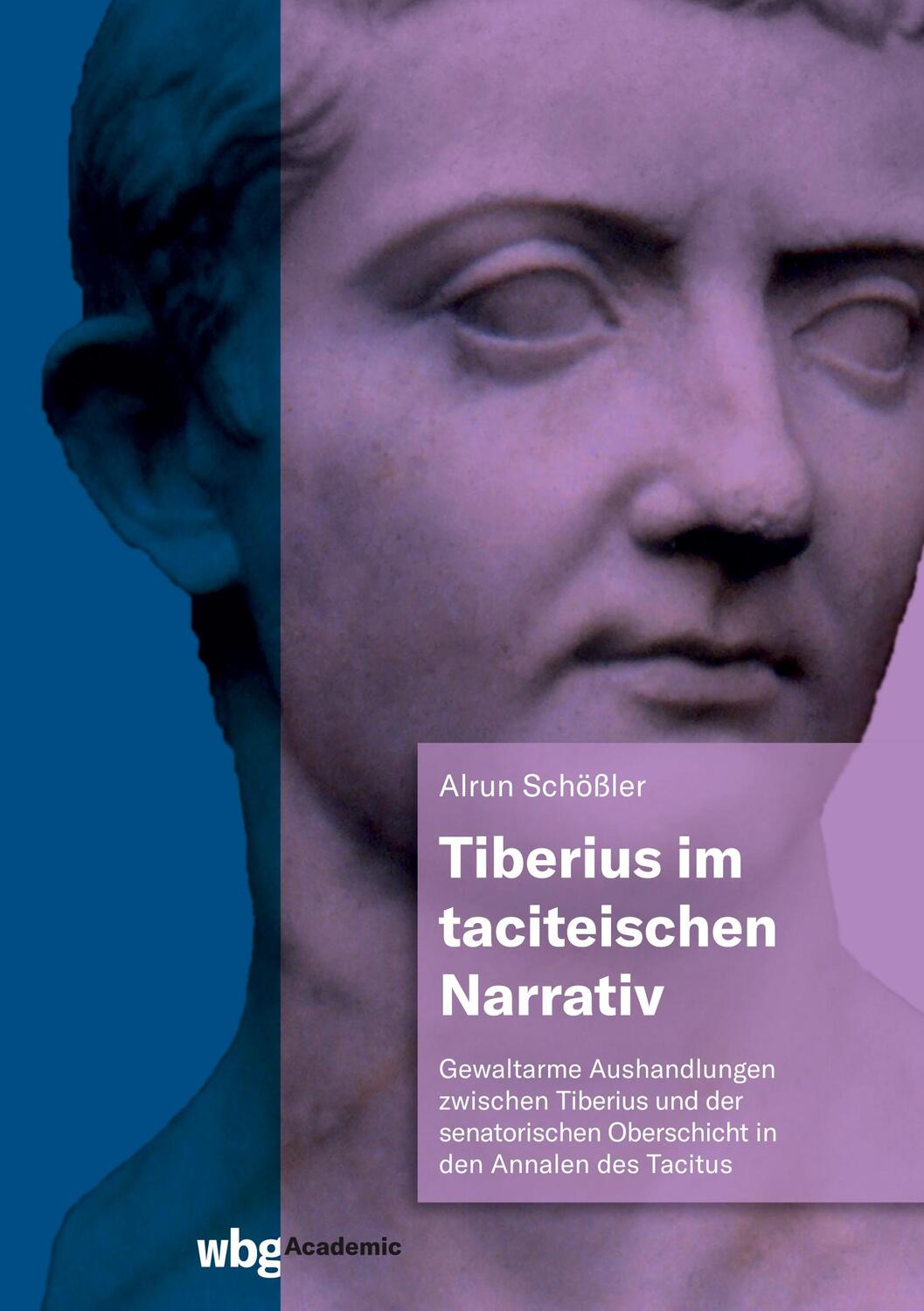 Alrun Schößler

Tiberius im taciteischen Narrativ

Gewaltarme Aushandlungen zwischen Tiberius und der senatorischen Oberschicht in den Annalen des Tacitus

wbg Academic